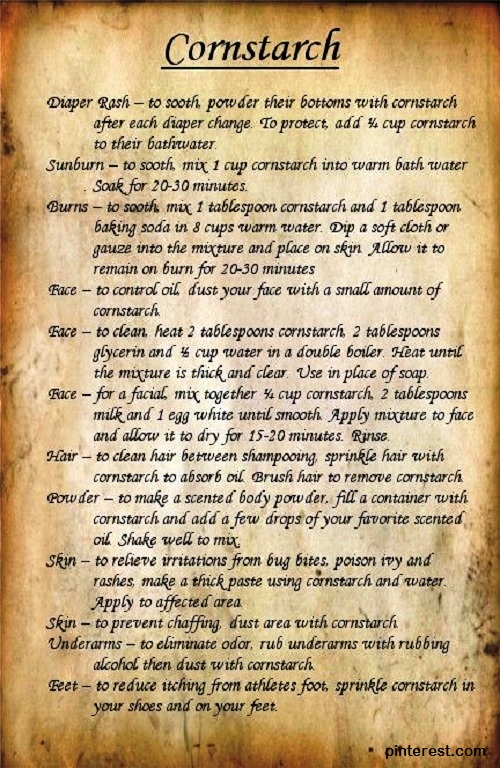 Cornstarch

Diaper Rash – to sooth, powder their bottoms with cornstarch after each diaper change. To protect, add ¼ cup cornstarch to their bathwater.

Sunburn – to sooth, mix 1 cup cornstarch into warm bath water. Soak for 20-30 minutes.

Burns – to sooth, mix 1 tablespoon cornstarch and 1 tablespoon baking soda in 8 cups warm water. Dip a soft cloth or gauze into the mixture and place on skin. Allow it to remain on burn for 20-30 minutes

Face – to control oil, dust your face with a small amount of cornstarch.

Face – to clean, heat 2 tablespoons cornstarch, 2 tablespoons glycerin and ½ cup water in a double boiler. Heat until the mixture is thick and clear. Use in place of soap.

Face – for a facial, mix together ¼ cup cornstarch, 2 tablespoons milk and 1 egg white until smooth. Apply mixture to face and allow it to dry for 15-20 minutes. Rinse.

Hair – to clean hair between shampooing, sprinkle hair with cornstarch to absorb oil. Brush hair to remove cornstarch.

Powder – to make a scented body powder, fill a container with cornstarch and add a few drops of your favorite scented oil. Shake well to mix.

Skin – to relieve irritations from bug bites, poison ivy and rashes, make a thick paste using cornstarch and water. Apply to affected area.

Skin – to prevent chaffing, dust area with cornstarch.

Underarms – to eliminate odor, rub underarms with rubbing alcohol then dust with cornstarch.

Feet – to reduce itching from athletes foot, sprinkle cornstarch in your shoes and on your feet.

pinterest.com